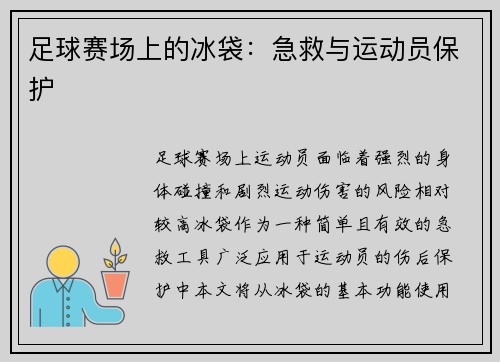 足球赛场上的冰袋：急救与运动员保护

足球赛场上运动员面临着强烈的身体碰撞和剧烈运动伤害的风险相对较高冰袋作为一种简单且有效的急救工具广泛应用于运动员的伤后保护中本文将从冰袋的基本功能使用